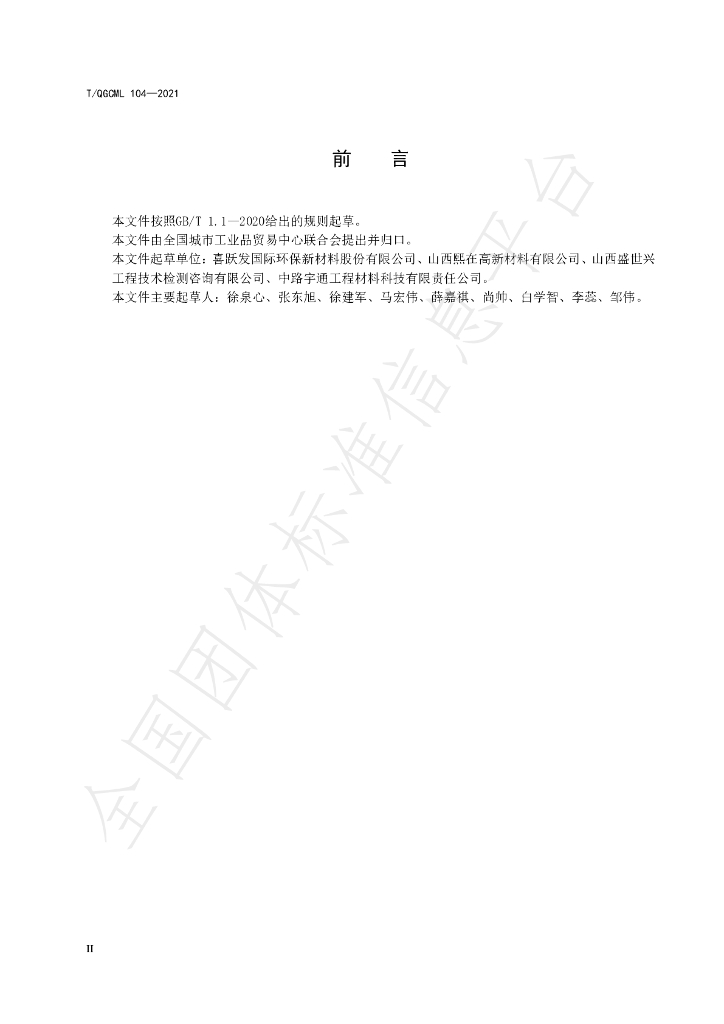 T/QGCML 104—2021

前 言

本文件按照GB/T 1.1—2020给出的规则起草。

本文件由全国城市工业品贸易中心联合会提出并归口。

本文件起草单位：喜跃发国际环保新材料股份有限公司、山西熙在高新材料有限公司、山西盛世兴工程技术检测咨询有限公司、中路宇通工程材料科技有限责任公司。

本文件主要起草人：徐泉心、张东旭、徐建军、马宏伟、薛嘉祺、尚帅、白学智、李蕊、邹伟。

II

全国团体标准信息平台